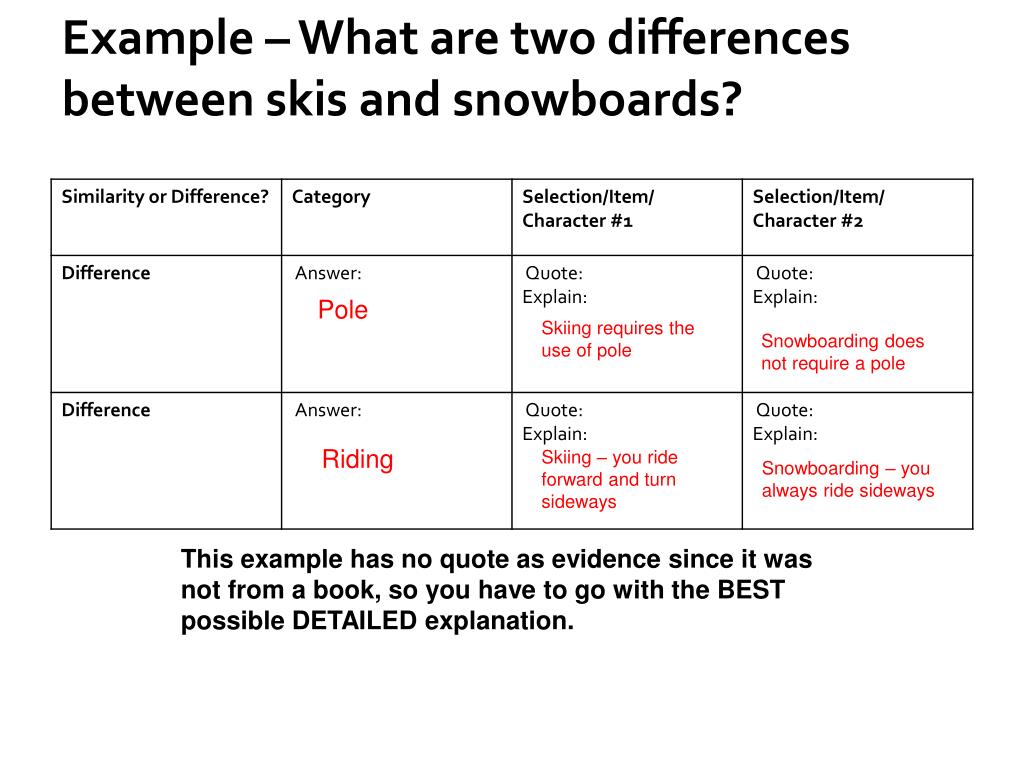 Example – What are two differences between skis and snowboards?

| Similarity or Difference? | Category | Selection/Item/ Character #1 | Selection/Item/ Character #2 |
|---|---|---|---|
| Difference | Answer: Pole | Quote: Explain: Skiing requires the use of pole | Quote: Explain: Snowboarding does not require a pole |
| Difference | Answer: Riding | Quote: Explain: Skiing – you ride forward and turn sideways | Quote: Explain: Snowboarding – you always ride sideways |

This example has no quote as evidence since it was not from a book, so you have to go with the BEST possible DETAILED explanation.